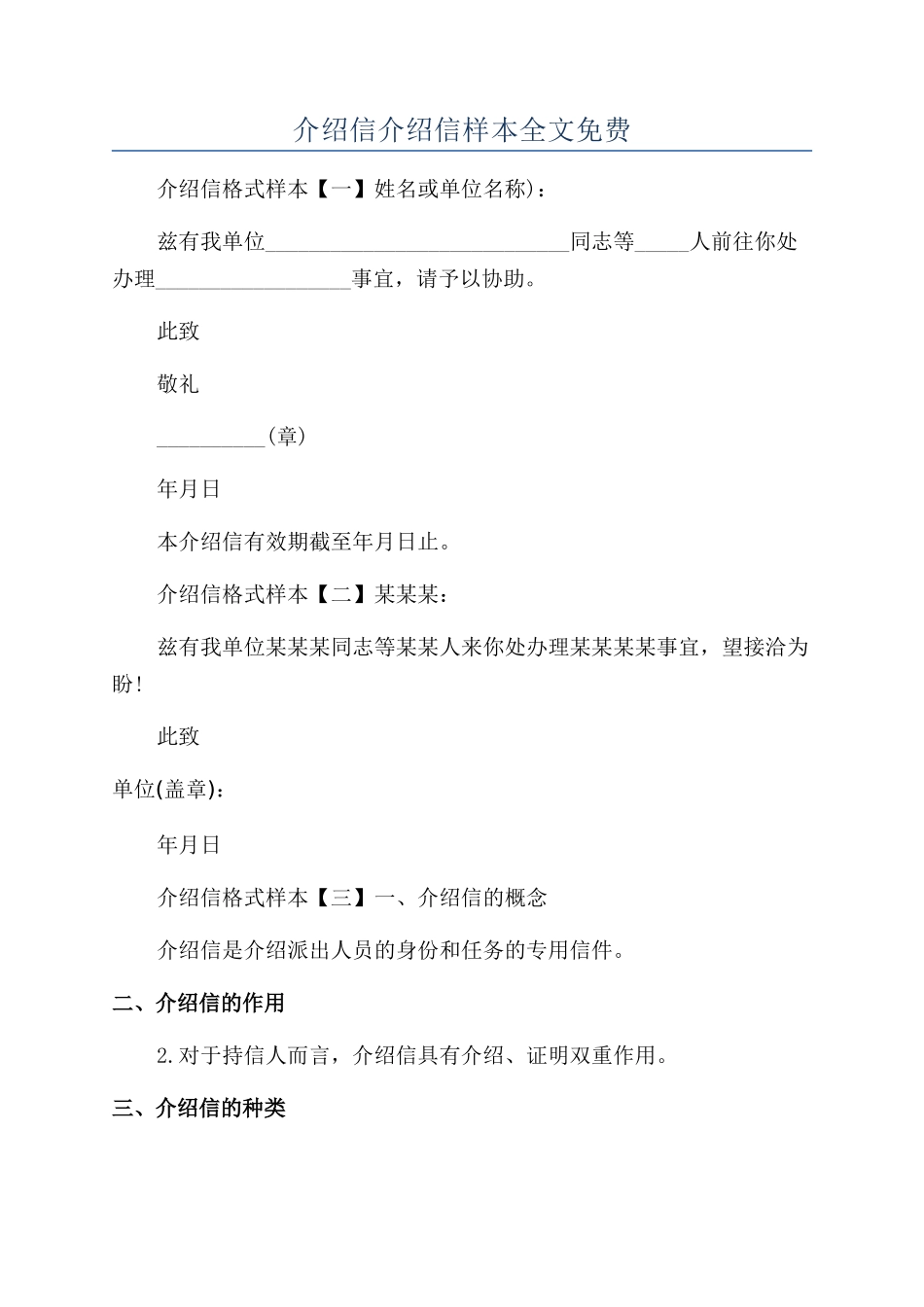 介绍信介绍信样本全文免费

介绍信格式样本【一】姓名或单位名称)：

兹有我单位____________________________同志等_____人前往你处办理__________________事宜，请予以协助。

此致

敬礼

__________(章)

年月日

本介绍信有效期截至年月日止。

介绍信格式样本【二】某某某：

兹有我单位某某某同志等某某人来你处办理某某某某事宜，望接洽为盼!

此致

单位(盖章)：

年月日

介绍信格式样本【三】一、介绍信的概念

介绍信是介绍派出人员的身份和任务的专用信件。

二、介绍信的作用

2.对于持信人而言，介绍信具有介绍、证明双重作用。

三、介绍信的种类